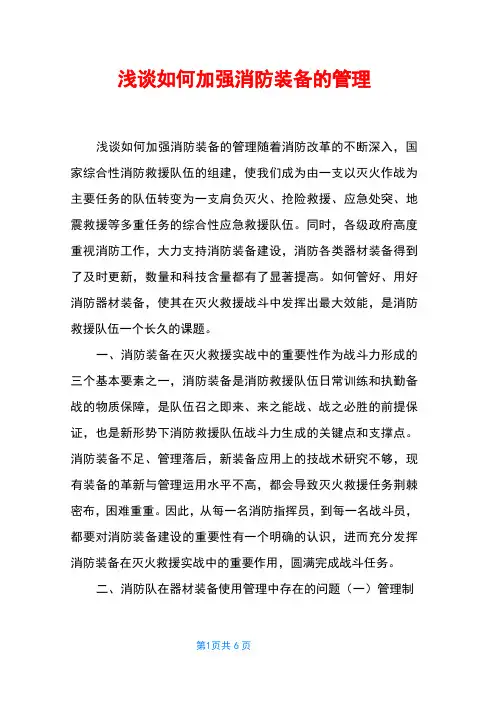 浅谈如何加强消防装备的管理

浅谈如何加强消防装备的管理随着消防改革的不断深入，国家综合性消防救援队伍的组建，使我们成为由一支以灭火作战为主要任务的队伍转变为一支肩负灭火、抢险救援、应急处突、地震救援等多重任务的综合性应急救援队伍。同时，各级政府高度重视消防工作，大力支持消防装备建设，消防各类器材装备得到了及时更新，数量和科技含量都有了显著提高。如何管好、用好消防器材装备，使其在灭火救援战斗中发挥出最大效能，是消防救援队伍一个长久的课题。

一、消防装备在灭火救援实战中的重要性作为战斗力形成的三个基本要素之一，消防装备是消防救援队伍日常训练和执勤备战的物质保障，是队伍召之即来、来之能战、战之必胜的前提保证，也是新形势下消防救援队伍战斗力生成的关键点和支撑点。消防装备不足、管理落后，新装备应用上的技战术研究不够，现有装备的革新与管理运用水平不高，都会导致灭火救援任务荆棘密布，困难重重。因此，从每一名消防指挥员，到每一名战斗员，都要对消防装备建设的重要性有一个明确的认识，进而充分发挥消防装备在灭火救援实战中的重要作用，圆满完成战斗任务。

二、消防队在器材装备使用管理中存在的问题（一）管理制

第1页共 6 页